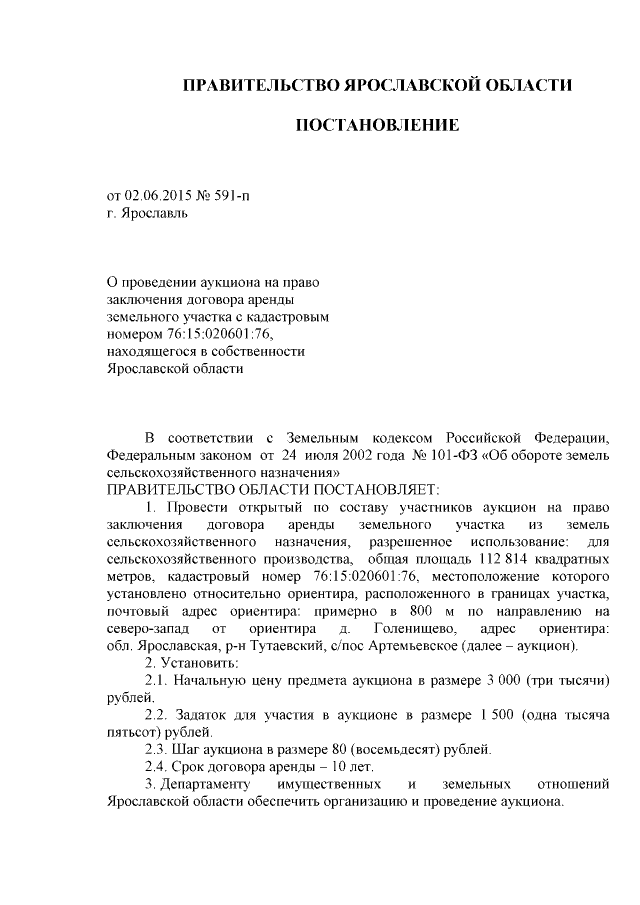 ПРАВИТЕЛЬСТВО ЯРОСЛАВСКОЙ ОБЛАСТИ

ПОСТАНОВЛЕНИЕ

от 02.06.2015 № 591-п
г. Ярославль

О проведении аукциона на право заключения договора аренды земельного участка с кадастровым номером 76:15:020601:76, находящегося в собственности Ярославской области

В соответствии с Земельным кодексом Российской Федерации, Федеральным законом от 24 июля 2002 года № 101-ФЗ «Об обороте земель сельскохозяйственного назначения»
ПРАВИТЕЛЬСТВО ОБЛАСТИ ПОСТАНОВЛЯЕТ:

1. Провести открытый по составу участников аукцион на право заключения договора аренды земельного участка из земель сельскохозяйственного назначения, разрешенное использование: для сельскохозяйственного производства, общая площадь 112 814 квадратных метров, кадастровый номер 76:15:020601:76, местоположение которого установлено относительно ориентира, расположенного в границах участка, почтовый адрес ориентира: примерно в 800 м по направлению на северо-запад от ориентира д. Голенищево, адрес ориентира: обл. Ярославская, р-н Тутаевский, с/пос Артемьевское (далее – аукцион).

2. Установить:

2.1. Начальную цену предмета аукциона в размере 3 000 (три тысячи) рублей.

2.2. Задаток для участия в аукционе в размере 1 500 (одна тысяча пятьсот) рублей.

2.3. Шаг аукциона в размере 80 (восемьдесят) рублей.

2.4. Срок договора аренды – 10 лет.

3. Департаменту имущественных и земельных отношений Ярославской области обеспечить организацию и проведение аукциона.